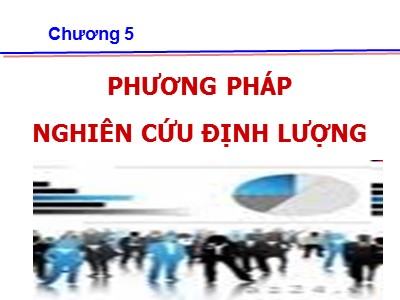 Chương 5

PHƯƠNG PHÁP

NGHIÊN CỨU ĐỊNH LƯỢNG